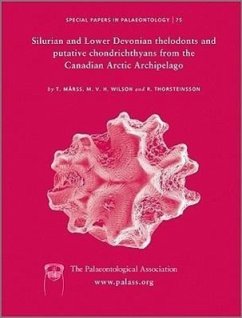 SPECIAL PAPERS IN PALAEONTOLOGY | 75

Silurian and Lower Devonian thelodonts and putative chondrichthyans from the Canadian Arctic Archipelago

by T. MÄRSS, M. V. H. WILSON and R. THORSTEINSSON

The Palaeontological Association
www.palass.org